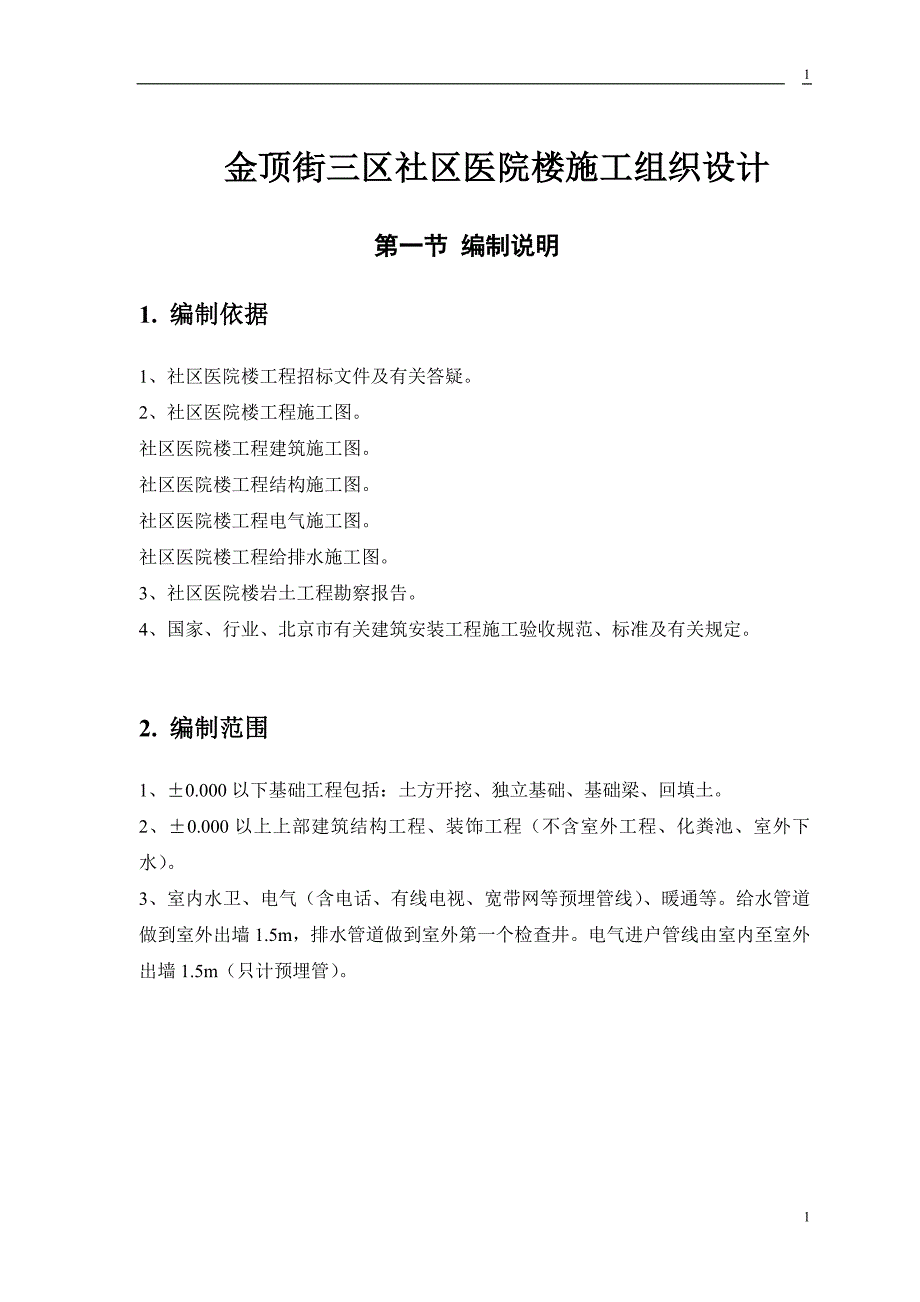 1

金顶街三区社区医院楼施工组织设计

第一节 编制说明

1. 编制依据

1、社区医院楼工程招标文件及有关答疑。

2、社区医院楼工程施工图。

社区医院楼工程建筑施工图。

社区医院楼工程结构施工图。

社区医院楼工程电气施工图。

社区医院楼工程给排水施工图。

3、社区医院楼岩土工程勘察报告。

4、国家、行业、北京市有关建筑安装工程施工验收规范、标准及有关规定。

2. 编制范围

1、±0.000 以下基础工程包括：土方开挖、独立基础、基础梁、回填土。

2、±0.000 以上上部建筑结构工程、装饰工程（不含室外工程、化粪池、室外下水）。

3、室内水卫、电气（含电话、有线电视、宽带网等预埋管线）、暖通等。给水管道做到室外出墙 1.5m，排水管道做到室外第一个检查井。电气进户管线由室内至室外出墙 1.5m（只计预埋管）。

1